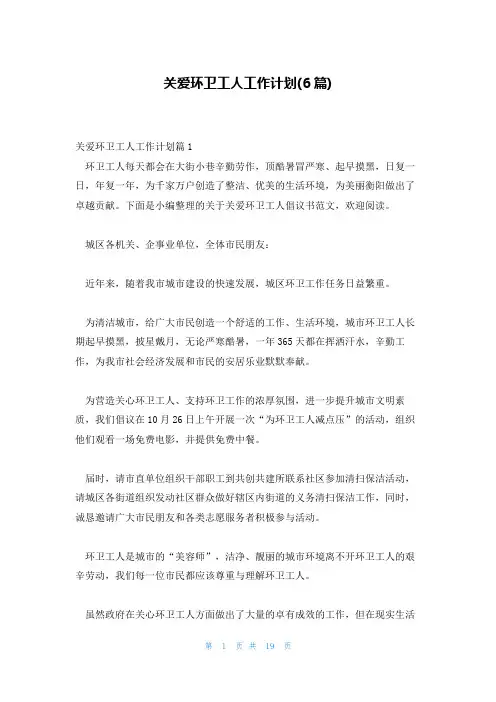 关爱环卫工人工作计划(6篇)

关爱环卫工人工作计划篇1

环卫工人每天都会在大街小巷辛勤劳作，顶酷暑冒严寒、起早摸黑，日复一日，年复一年，为千家万户创造了整洁、优美的生活环境，为美丽衡阳做出了卓越贡献。下面是小编整理的关于关爱环卫工人倡议书范文，欢迎阅读。

城区各机关、企事业单位，全体市民朋友：

近年来，随着我市城市建设的快速发展，城区环卫工作任务日益繁重。

为清洁城市，给广大市民创造一个舒适的工作、生活环境，城市环卫工人长期起早摸黑，披星戴月，无论严寒酷暑，一年365天都在挥洒汗水，辛勤工作，为我市社会经济发展和市民的安居乐业默默奉献。

为营造关心环卫工人、支持环卫工作的浓厚氛围，进一步提升城市文明素质，我们倡议在10月26日上午开展一次“为环卫工人减点压”的活动，组织他们观看一场免费电影，并提供免费中餐。

届时，请市直单位组织干部职工到共创共建所联系社区参加清扫保洁活动，请城区各街道组织发动社区群众做好辖区内街道的义务清扫保洁工作，同时，诚恳邀请广大市民朋友和各类志愿服务者积极参与活动。

环卫工人是城市的“美容师”，洁净、靓丽的城市环境离不开环卫工人的艰辛劳动，我们每一位市民都应该尊重与理解环卫工人。

虽然政府在关心环卫工人方面做出了大量的卓有成效的工作，但在现实生活

第 1 页 共 19 页